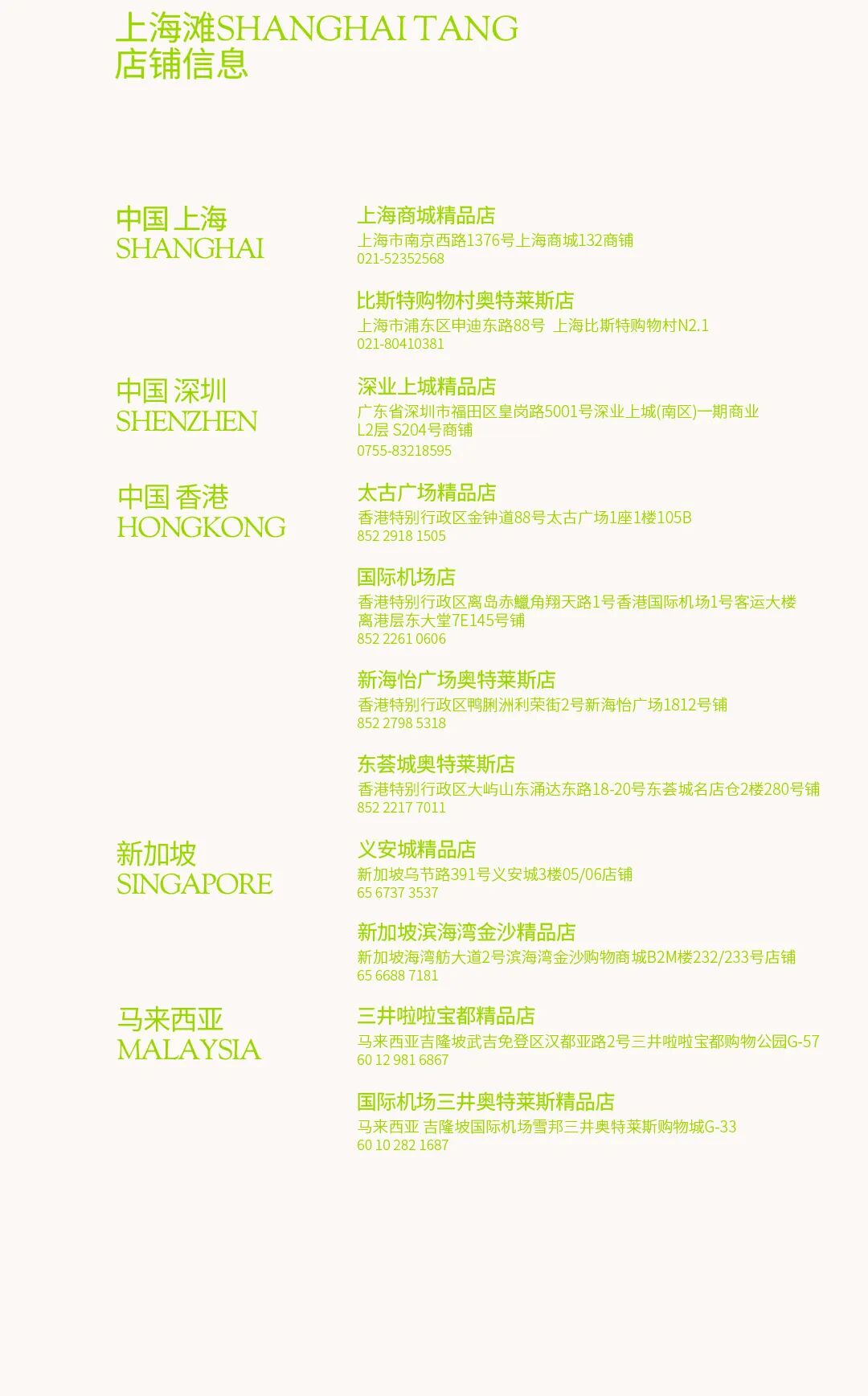 上海滩SHANGHAI TANG
店铺信息

中国 上海
SHANGHAI

上海商城精品店
上海市南京西路1376号上海商城132商铺
021-52352568

比斯特购物村奥特莱斯店
上海市浦东区申迪东路88号 上海比斯特购物村N2.1
021-80410381

中国 深圳
SHENZHEN

深业上城精品店
广东省深圳市福田区皇岗路5001号深业上城(南区)一期商业L2层 S204号商铺
0755-83218595

中国 香港
HONGKONG

太古广场精品店
香港特别行政区金钟道88号太古广场1座1楼105B
852 2918 1505

国际机场店
香港特别行政区离岛赤鱲角翔天路1号香港国际机场1号客运大楼离港层东大堂7E145号铺
852 2261 0606

新海怡广场奥特莱斯店
香港特别行政区鸭脷洲利荣街2号新海怡广场1812号铺
852 2798 5318

东荟城奥特莱斯店
香港特别行政区大屿山东涌达东路18-20号东荟城名店仓2楼280号铺
852 2217 7011

新加坡
SINGAPORE

义安城精品店
新加坡乌节路391号义安城3楼05/06店铺
65 6737 3537

新加坡滨海湾金沙精品店
新加坡海湾舫大道2号滨海湾金沙购物商城B2M楼232/233号店铺
65 6688 7181

马来西亚
MALAYSIA

三井啦啦宝都精品店
马来西亚吉隆坡武吉免登区汉都亚路2号三井啦啦宝都购物公园G-57
60 12 981 6867

国际机场三井奥特莱斯精品店
马来西亚 吉隆坡国际机场雪邦三井奥特莱斯购物城G-33
60 10 282 1687